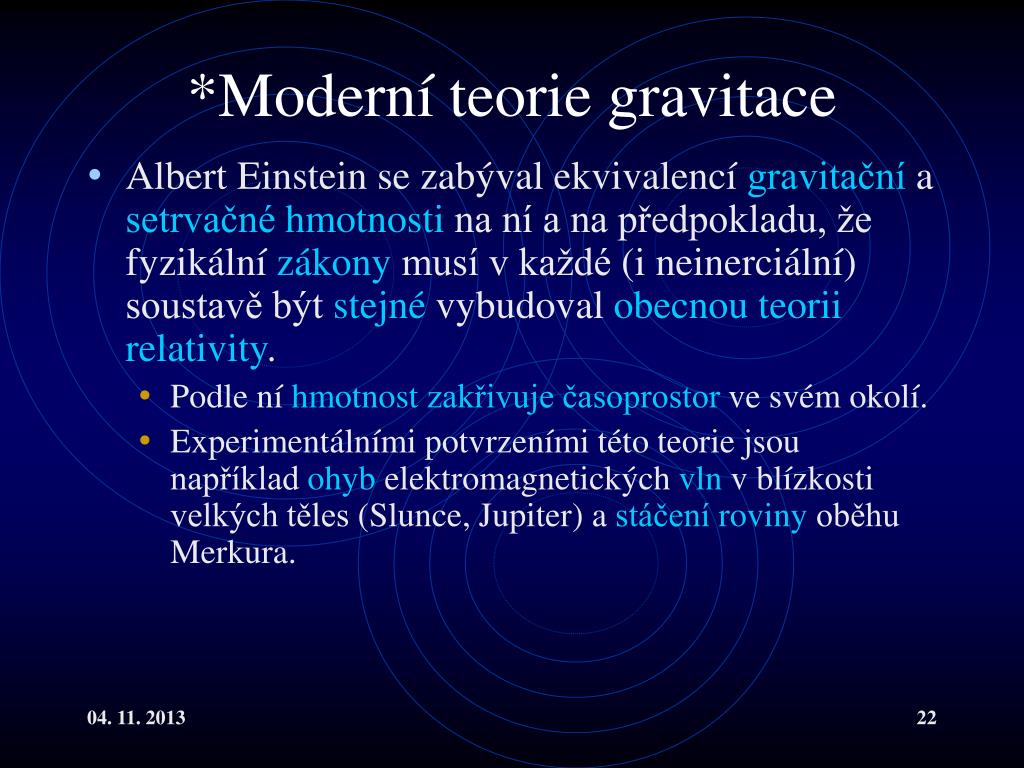 *Moderní teorie gravitace

• Albert Einstein se zabýval ekvivalencí gravitační a setrvačné hmotnosti na ní a na předpokladu, že fyzikální zákony musí v každé (i neinerciální) soustavě být stejné vybudoval obecnou teorii relativity.
  • Podle ní hmotnost zakřivuje časoprostor ve svém okolí.
  • Experimentálními potvrzeními této teorie jsou například ohyb elektromagnetických vln v blízkosti velkých těles (Slunce, Jupiter) a stáčení roviny oběhu Merkura.

04. 11. 2013

22